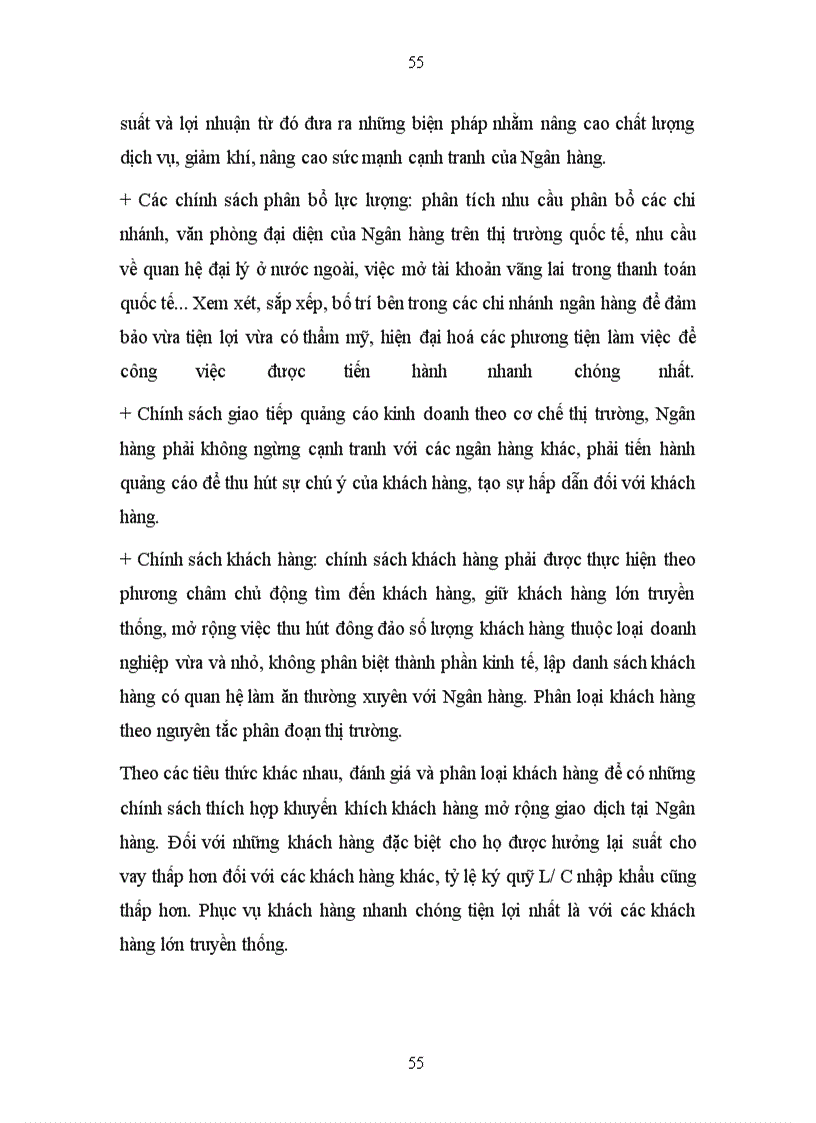 55

suất và lợi nhuận từ đó đưa ra những biện pháp nhằm nâng cao chất lượng dịch vụ, giảm khí, nâng cao sức mạnh cạnh tranh của Ngân hàng.

+ Các chính sách phân bổ lực lượng: phân tích nhu cầu phân bổ các chi nhánh, văn phòng đại diện của Ngân hàng trên thị trường quốc tế, nhu cầu về quan hệ đại lý ở nước ngoài, việc mở tài khoản vãng lai trong thanh toán quốc tế... Xem xét, sắp xếp, bố trí bên trong các chi nhánh ngân hàng để đảm bảo vừa tiện lợi vừa có thẩm mỹ, hiện đại hoá các phương tiện làm việc để công việc được tiến hành nhanh chóng nhất.

+ Chính sách giao tiếp quảng cáo kinh doanh theo cơ chế thị trường, Ngân hàng phải không ngừng cạnh tranh với các ngân hàng khác, phải tiến hành quảng cáo để thu hút sự chú ý của khách hàng, tạo sự hấp dẫn đối với khách hàng.

+ Chính sách khách hàng: chính sách khách hàng phải được thực hiện theo phương châm chủ động tìm đến khách hàng, giữ khách hàng lớn truyền thống, mở rộng việc thu hút đông đảo số lượng khách hàng thuộc loại doanh nghiệp vừa và nhỏ, không phân biệt thành phần kinh tế, lập danh sách khách hàng có quan hệ làm ăn thường xuyên với Ngân hàng. Phân loại khách hàng theo nguyên tắc phân đoạn thị trường.

Theo các tiêu thức khác nhau, đánh giá và phân loại khách hàng để có những chính sách thích hợp khuyến khích khách hàng mở rộng giao dịch tại Ngân hàng. Đối với những khách hàng đặc biệt cho họ được hưởng lại suất cho vay thấp hơn đối với các khách hàng khác, tỷ lệ ký quỹ L/ C nhập khẩu cũng thấp hơn. Phục vụ khách hàng nhanh chóng tiện lợi nhất là với các khách hàng lớn truyền thống.

55